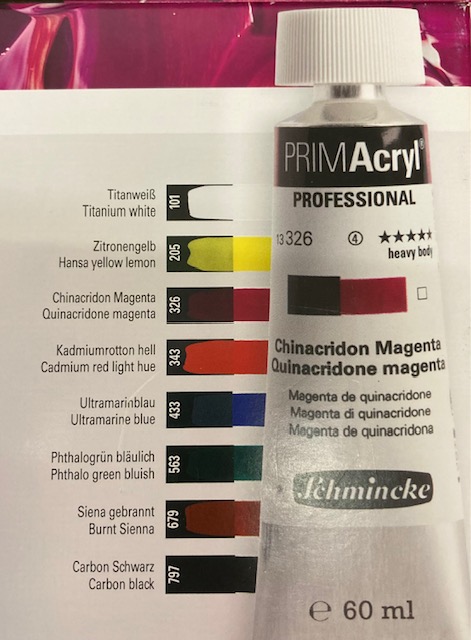 Titanweiß
Titanium white
101

Zitronengelb
Hansa yellow lemon
205

Chinacridon Magenta
Quinacridone magenta
326

Kadmiumrotton hell
Cadmium red light hue
343

Ultramarinblau
Ultramarine blue
433

Phthalogrün bläulich
Phthalo green bluish
563

Siena gebrannt
Burnt Sienna
679

Carbon Schwarz
Carbon black
797

PRIMAcryl®
PROFESSIONAL
13 326 ④ ★★★★★
heavy body
☐

Chinacridon Magenta
Quinacridone magenta
Magenta de quinacridone
Magenta di quinacridone
Magenta de quinacridona

Schmincke

℮ 60 ml